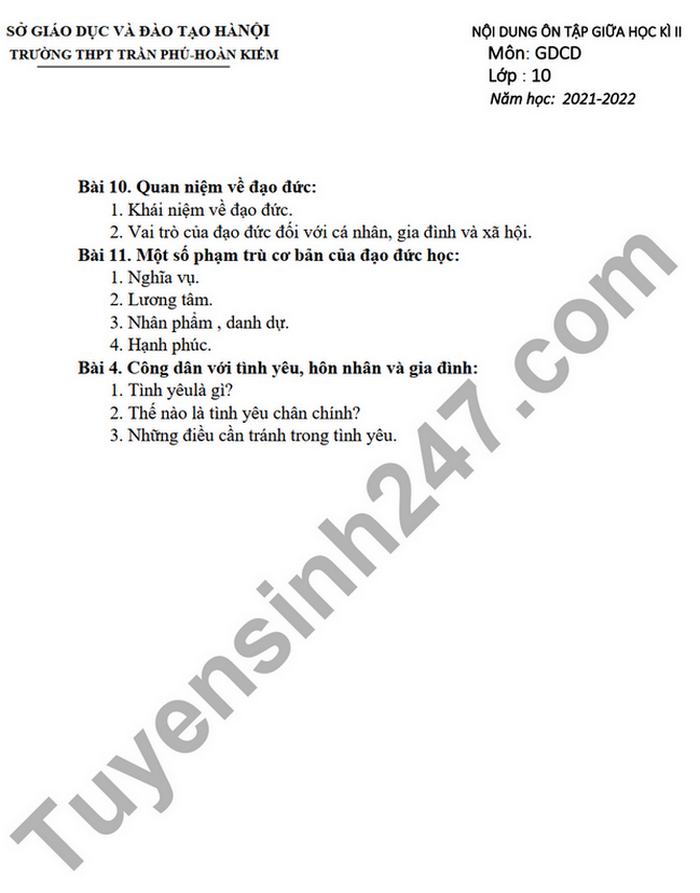 SỞ GIÁO DỤC VÀ ĐÀO TẠO HÀNỘI
TRƯỜNG THPT TRẦN PHÚ-HOÀN KIẾM

NỘI DUNG ÔN TẬP GIỮA HỌC KÌ II
Môn: GDCD
Lớp : 10
Năm học: 2021-2022

Bài 10. Quan niệm về đạo đức:
1. Khái niệm về đạo đức.
2. Vai trò của đạo đức đối với cá nhân, gia đình và xã hội.
Bài 11. Một số phạm trù cơ bản của đạo đức học:
1. Nghĩa vụ.
2. Lương tâm.
3. Nhân phẩm , danh dự.
4. Hạnh phúc.
Bài 4. Công dân với tình yêu, hôn nhân và gia đình:
1. Tình yêulà gì?
2. Thế nào là tình yêu chân chính?
3. Những điều cần tránh trong tình yêu.

Tuyensinh247.com